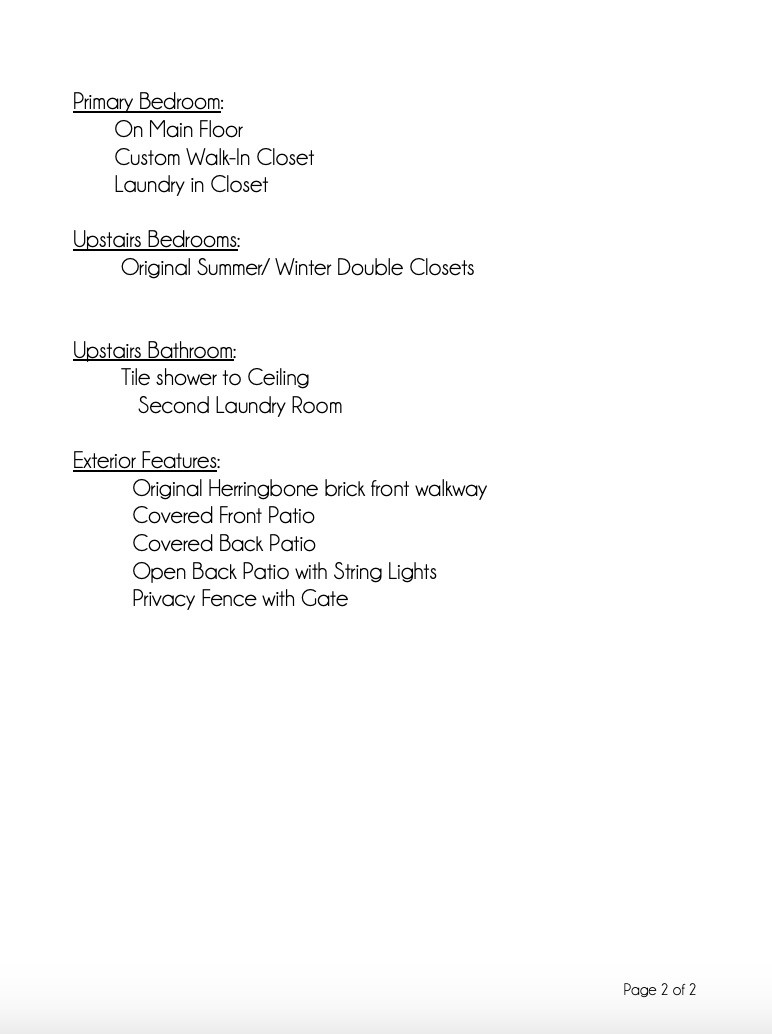 Primary Bedroom:
On Main Floor
Custom Walk-In Closet
Laundry in Closet

Upstairs Bedrooms:
Original Summer/ Winter Double Closets

Upstairs Bathroom:
Tile shower to Ceiling
Second Laundry Room

Exterior Features:
Original Herringbone brick front walkway
Covered Front Patio
Covered Back Patio
Open Back Patio with String Lights
Privacy Fence with Gate

Page 2 of 2